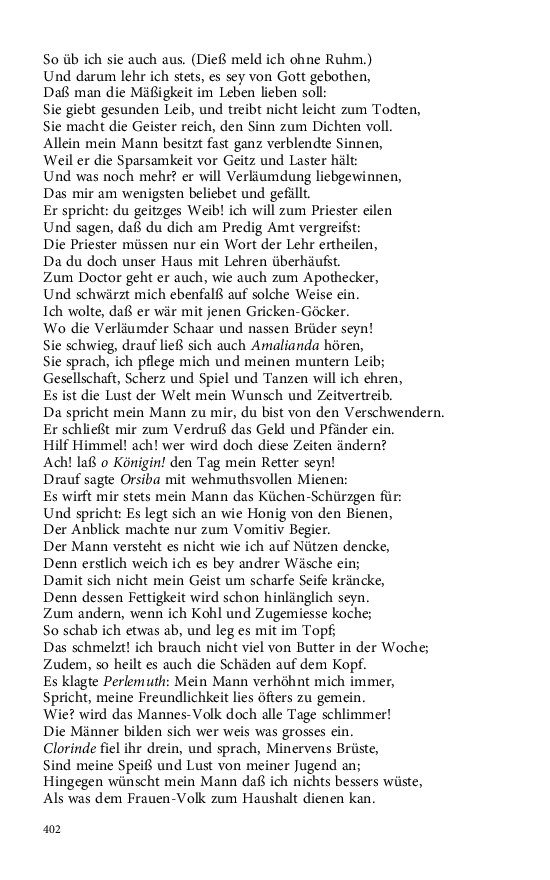 So üb ich sie auch aus. (Dieß meld ich ohne Ruhm.)
Und darum lehr ich stets, es sey von Gott gebothen,
Daß man die Mäßigkeit im Leben lieben soll:
Sie giebt gesunden Leib, und treibt nicht leicht zum Todten,
Sie macht die Geister reich, den Sinn zum Dichten voll.
Allein mein Mann besitzt fast ganz verblendte Sinnen,
Weil er die Sparsamkeit vor Geitz und Laster hält:
Und was noch mehr? er will Verläumdung liebgewinnen,
Das mir am wenigsten beliebet und gefällt.
Er spricht: du geitzges Weib! ich will zum Priester eilen
Und sagen, daß du dich am Predig Amt vergreifst:
Die Priester müssen nur ein Wort der Lehr ertheilen,
Da du doch unser Haus mit Lehren überhäufst.
Zum Doctor geht er auch, wie auch zum Apothecker,
Und schwärzt mich ebenfalß auf solche Weise ein.
Ich wolte, daß er wär mit jenen Gricken-Göcker.
Wo die Verläumder Schaar und nassen Brüder seyn!
Sie schwieg, drauf ließ sich auch Amalianda hören,
Sie sprach, ich pflege mich und meinen muntern Leib;
Gesellschaft, Scherz und Spiel und Tanzen will ich ehren,
Es ist die Lust der Welt mein Wunsch und Zeitvertreib.
Da spricht mein Mann zu mir, du bist von den Verschwendern.
Er schließt mir zum Verdruß das Geld und Pfänder ein.
Hilf Himmel! ach! wer wird doch diese Zeiten ändern?
Ach! laß o Königin! den Tag mein Retter seyn!
Drauf sagte Orsiba mit wehmuthsvollen Mienen:
Es wirft mir stets mein Mann das Küchen-Schürzgen für:
Und spricht: Es legt sich an wie Honig von den Bienen,
Der Anblick machte nur zum Vomitiv Begier.
Der Mann versteht es nicht wie ich auf Nützen dencke,
Denn erstlich weich ich es bey andrer Wäsche ein;
Damit sich nicht mein Geist um scharfe Seife kräncke,
Denn dessen Fettigkeit wird schon hinlänglich seyn.
Zum andern, wenn ich Kohl und Zugemiesse koche;
So schab ich etwas ab, und leg es mit im Topf;
Das schmelzt! ich brauch nicht viel von Butter in der Woche;
Zudem, so heilt es auch die Schäden auf dem Kopf.
Es klagte Perlemuth: Mein Mann verhöhnt mich immer,
Spricht, meine Freundlichkeit lies öfters zu gemein.
Wie? wird das Mannes-Volk doch alle Tage schlimmer!
Die Männer bilden sich wer weis was grosses ein.
Clorinde fiel ihr drein, und sprach, Minervens Brüste,
Sind meine Speiß und Lust von meiner Jugend an;
Hingegen wünscht mein Mann daß ich nichts bessers wüste,
Als was dem Frauen-Volk zum Haushalt dienen kan.

402